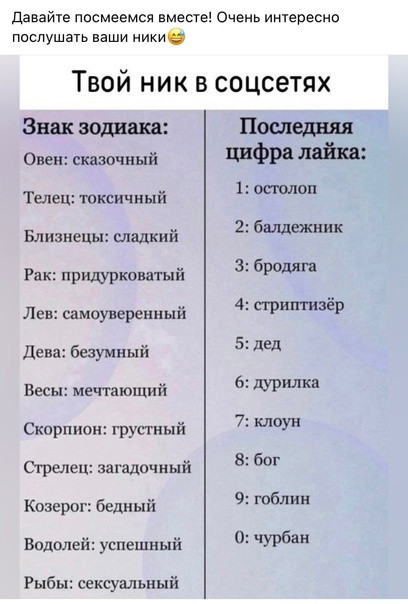 Давайте посмеемся вместе! Очень интересно послушать ваши ники😅

Твой ник в соцсетях

Знак зодиака:

Овен: сказочный

Телец: токсичный

Близнецы: сладкий

Рак: придурковатый

Лев: самоуверенный

Дева: безумный

Весы: мечтающий

Скорпион: грустный

Стрелец: загадочный

Козерог: бедный

Водолей: успешный

Рыбы: сексуальный

Последняя цифра лайка:

1: остолоп

2: балдежник

3: бродяга

4: стриптизёр

5: дед

6: дурилка

7: клоун

8: бог

9: гоблин

0: чурбан